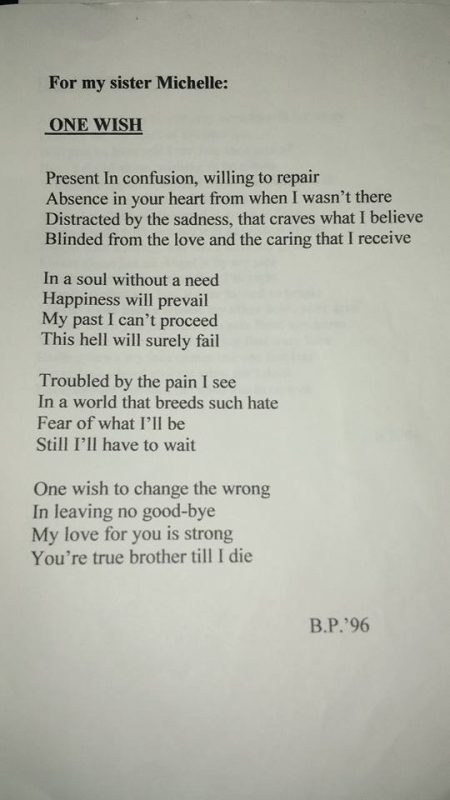 For my sister Michelle:

ONE WISH

Present In confusion, willing to repair
Absence in your heart from when I wasn't there
Distracted by the sadness, that craves what I believe
Blinded from the love and the caring that I receive

In a soul without a need
Happiness will prevail
My past I can't proceed
This hell will surely fail

Troubled by the pain I see
In a world that breeds such hate
Fear of what I'll be
Still I'll have to wait

One wish to change the wrong
In leaving no good-bye
My love for you is strong
You're true brother till I die

B.P.'96